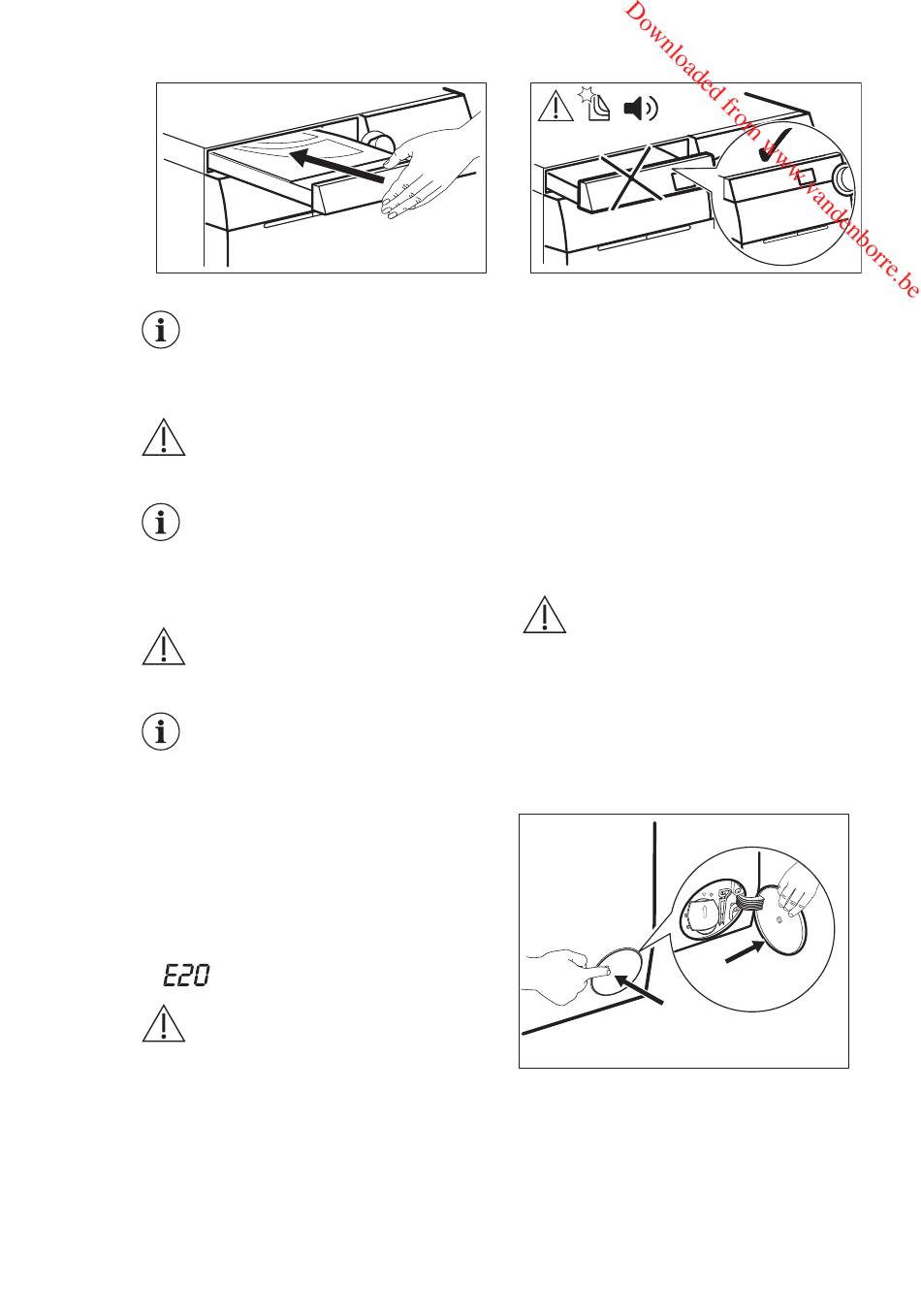 Downloaded from www.vandenborre.be

E20